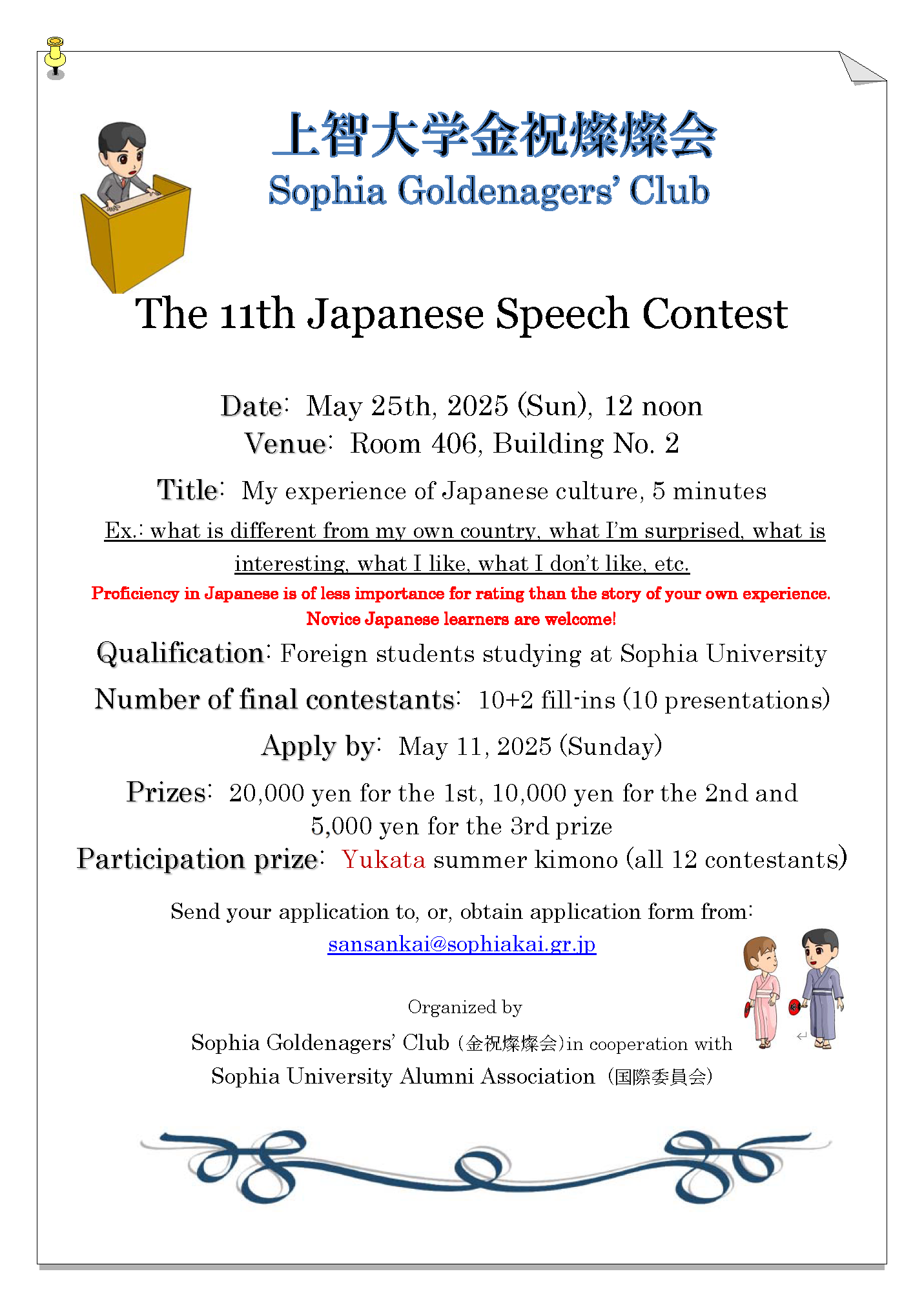 上智大学金祝燦燦会
Sophia Goldenagers' Club

The 11th Japanese Speech Contest

Date: May 25th, 2025 (Sun), 12 noon
Venue: Room 406, Building No. 2

Title: My experience of Japanese culture, 5 minutes
Ex.: what is different from my own country, what I'm surprised, what is interesting, what I like, what I don't like, etc.
Proficiency in Japanese is of less importance for rating than the story of your own experience.
Novice Japanese learners are welcome!

Qualification: Foreign students studying at Sophia University

Number of final contestants: 10+2 fill-ins (10 presentations)

Apply by: May 11, 2025 (Sunday)

Prizes: 20,000 yen for the 1st, 10,000 yen for the 2nd and 5,000 yen for the 3rd prize
Participation prize: Yukata summer kimono (all 12 contestants)

Send your application to, or, obtain application form from:
sansankai@sophiakai.gr.jp

Organized by
Sophia Goldenagers' Club (金祝燦燦会)in cooperation with
Sophia University Alumni Association (国際委員会)